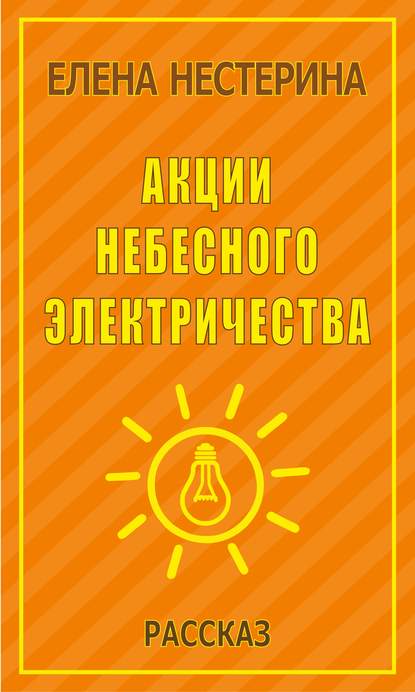 ЕЛЕНА НЕСТЕРИНА

АКЦИИ НЕБЕСНОГО ЭЛЕКТРИЧЕСТВА

РАССКАЗ